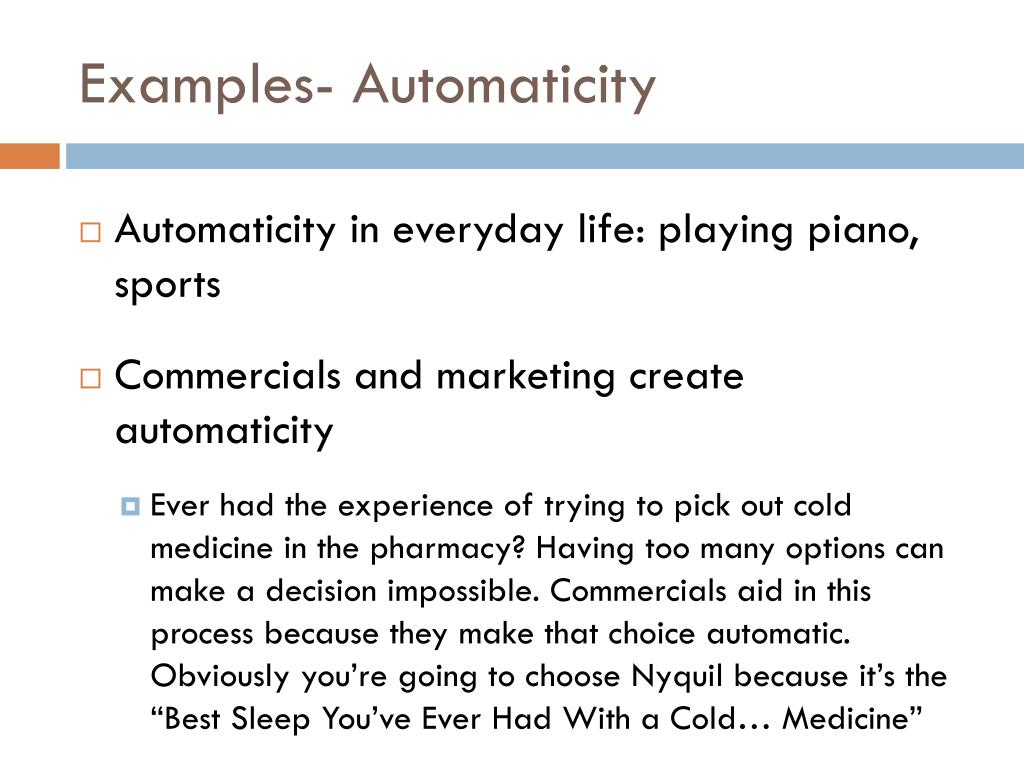 Examples- Automaticity

Automaticity in everyday life: playing piano, sports

Commercials and marketing create automaticity

Ever had the experience of trying to pick out cold medicine in the pharmacy? Having too many options can make a decision impossible. Commercials aid in this process because they make that choice automatic. Obviously you're going to choose Nyquil because it's the "Best Sleep You've Ever Had With a Cold… Medicine"